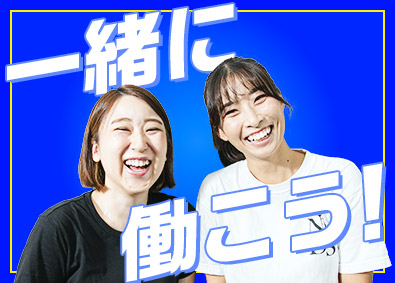 一緒に

働こう!